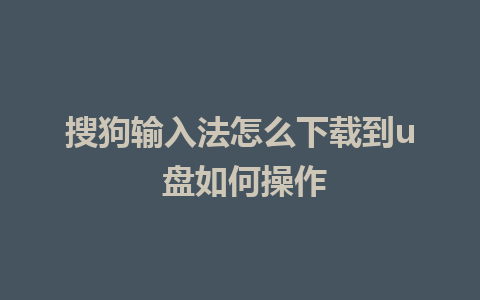 搜狗输入法怎么下载到u盘如何操作